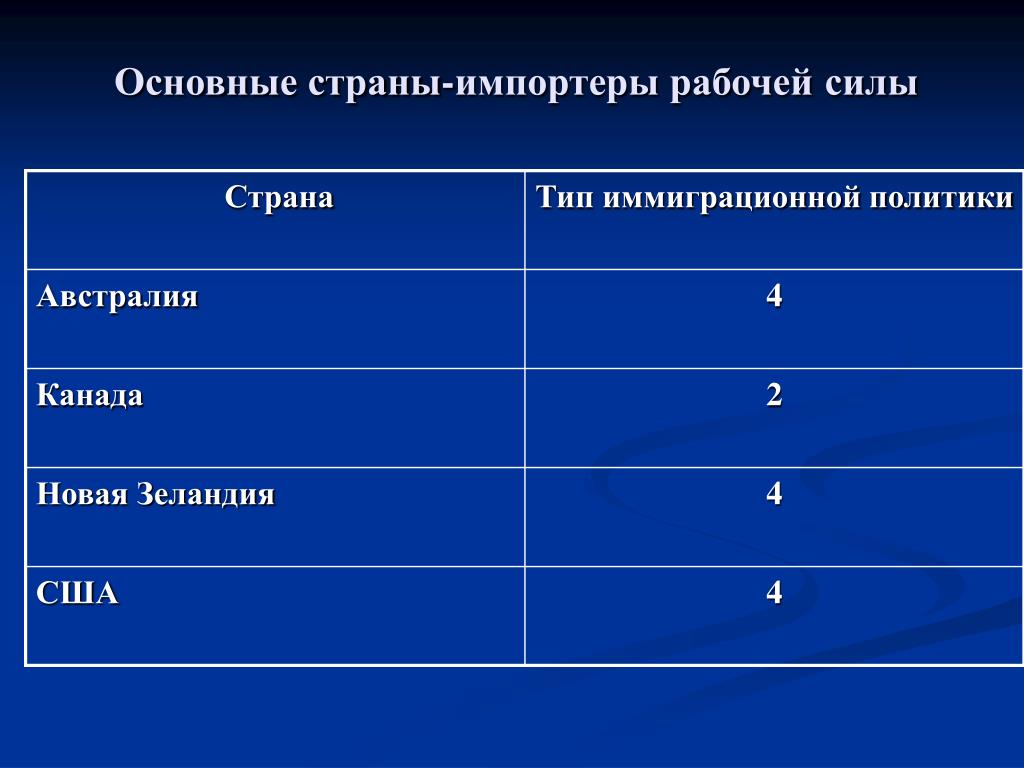 Основные страны-импортеры рабочей силы

| Страна | Тип иммиграционной политики |
|---|---|
| Австралия | 4 |
| Канада | 2 |
| Новая Зеландия | 4 |
| США | 4 |